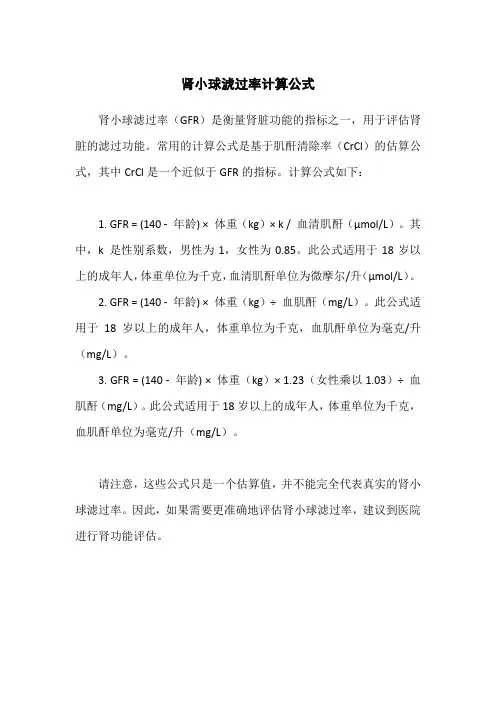 肾小球滤过率计算公式

肾小球滤过率（GFR）是衡量肾脏功能的指标之一，用于评估肾脏的滤过功能。常用的计算公式是基于肌酐清除率（CrCl）的估算公式，其中 CrCl 是一个近似于 GFR 的指标。计算公式如下：

1. GFR = (140 - 年龄) × 体重（kg）× k / 血清肌酐（μmol/L）。其中，k 是性别系数，男性为 1，女性为 0.85。此公式适用于 18 岁以上的成年人，体重单位为千克，血清肌酐单位为微摩尔/升（μmol/L）。

2. GFR = (140 - 年龄) × 体重（kg）÷ 血肌酐（mg/L）。此公式适用于 18 岁以上的成年人，体重单位为千克，血肌酐单位为毫克/升（mg/L）。

3. GFR = (140 - 年龄) × 体重（kg）× 1.23（女性乘以 1.03）÷ 血肌酐（mg/L）。此公式适用于 18 岁以上的成年人，体重单位为千克，血肌酐单位为毫克/升（mg/L）。

请注意，这些公式只是一个估算值，并不能完全代表真实的肾小球滤过率。因此，如果需要更准确地评估肾小球滤过率，建议到医院进行肾功能评估。